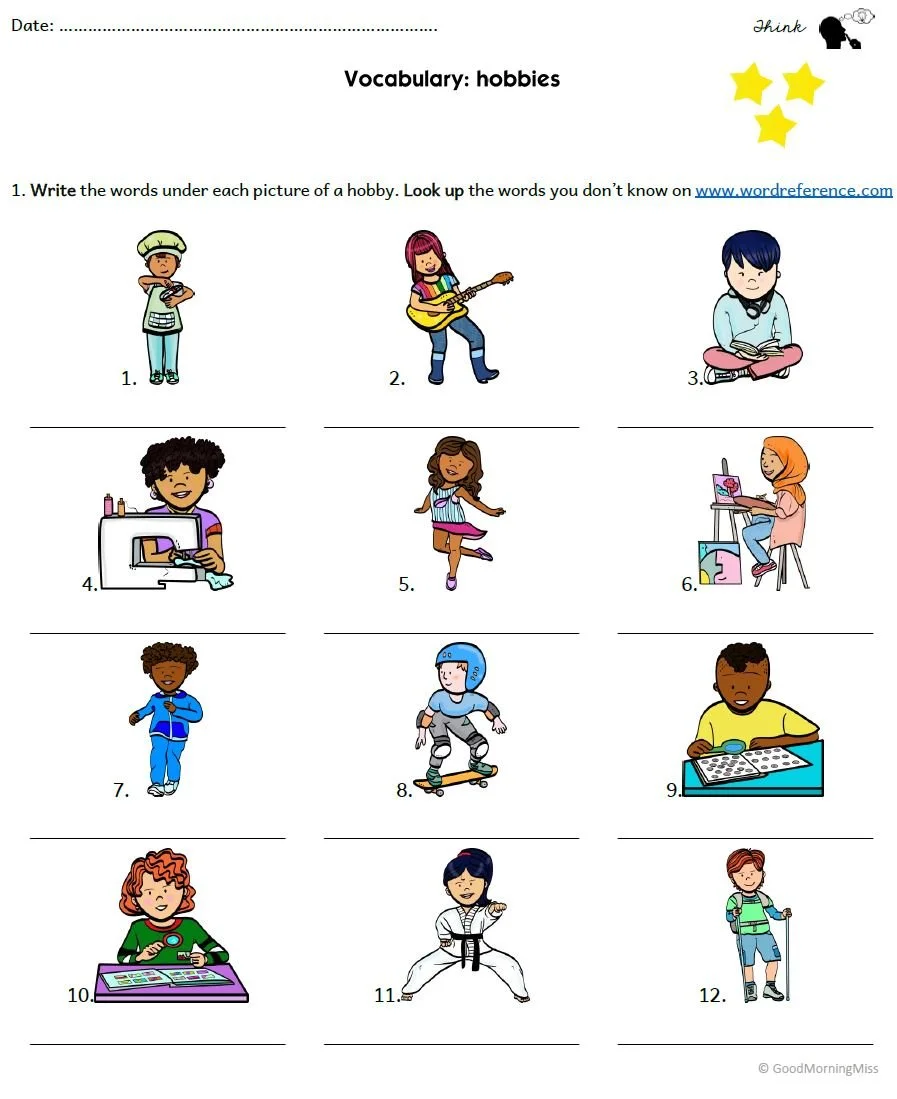 Date: ____

Think

Vocabulary: hobbies

1. Write the words under each picture of a hobby. Look up the words you don't know on www.wordreference.com

1. ____

2. ____

3. ____

4. ____

5. ____

6. ____

7. ____

8. ____

9. ____

10. ____

11. ____

12. ____

© GoodMorningMiss